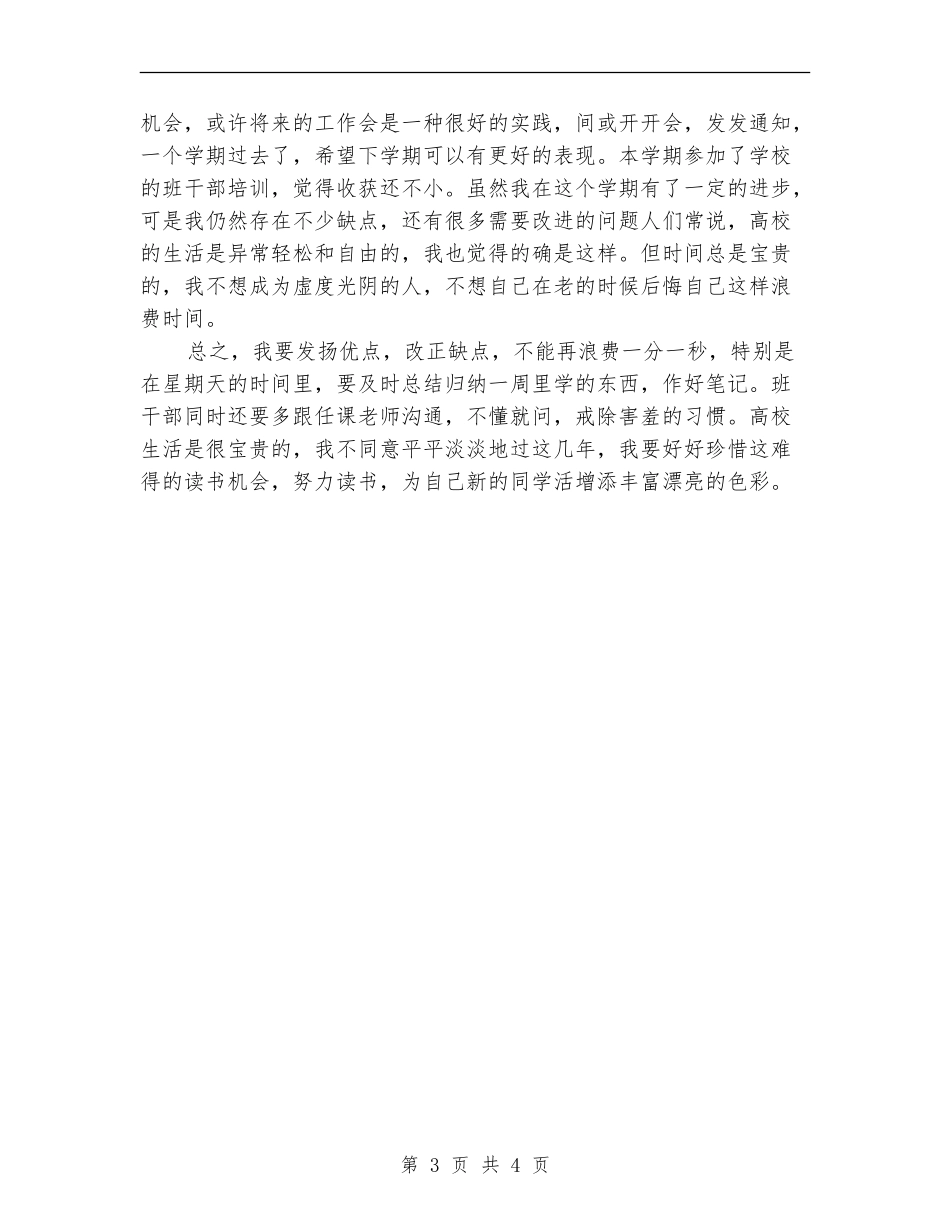 机会，或许将来的工作会是一种很好的实践，间或开开会，发发通知，一个学期过去了，希望下学期可以有更好的表现。本学期参加了学校的班干部培训，觉得收获还不小。虽然我在这个学期有了一定的进步，可是我仍然存在不少缺点，还有很多需要改进的问题人们常说，高校的生活是异常轻松和自由的，我也觉得的确是这样。但时间总是宝贵的，我不想成为虚度光阴的人，不想自己在老的时候后悔自己这样浪费时间。

总之，我要发扬优点，改正缺点，不能再浪费一分一秒，特别是在星期天的时间里，要及时总结归纳一周里学的东西，作好笔记。班干部同时还要多跟任课老师沟通，不懂就问，戒除害羞的习惯。高校生活是很宝贵的，我不同意平平淡淡地过这几年，我要好好珍惜这难得的读书机会，努力读书，为自己新的同学活增添丰富漂亮的色彩。

第 3 页 共 4 页